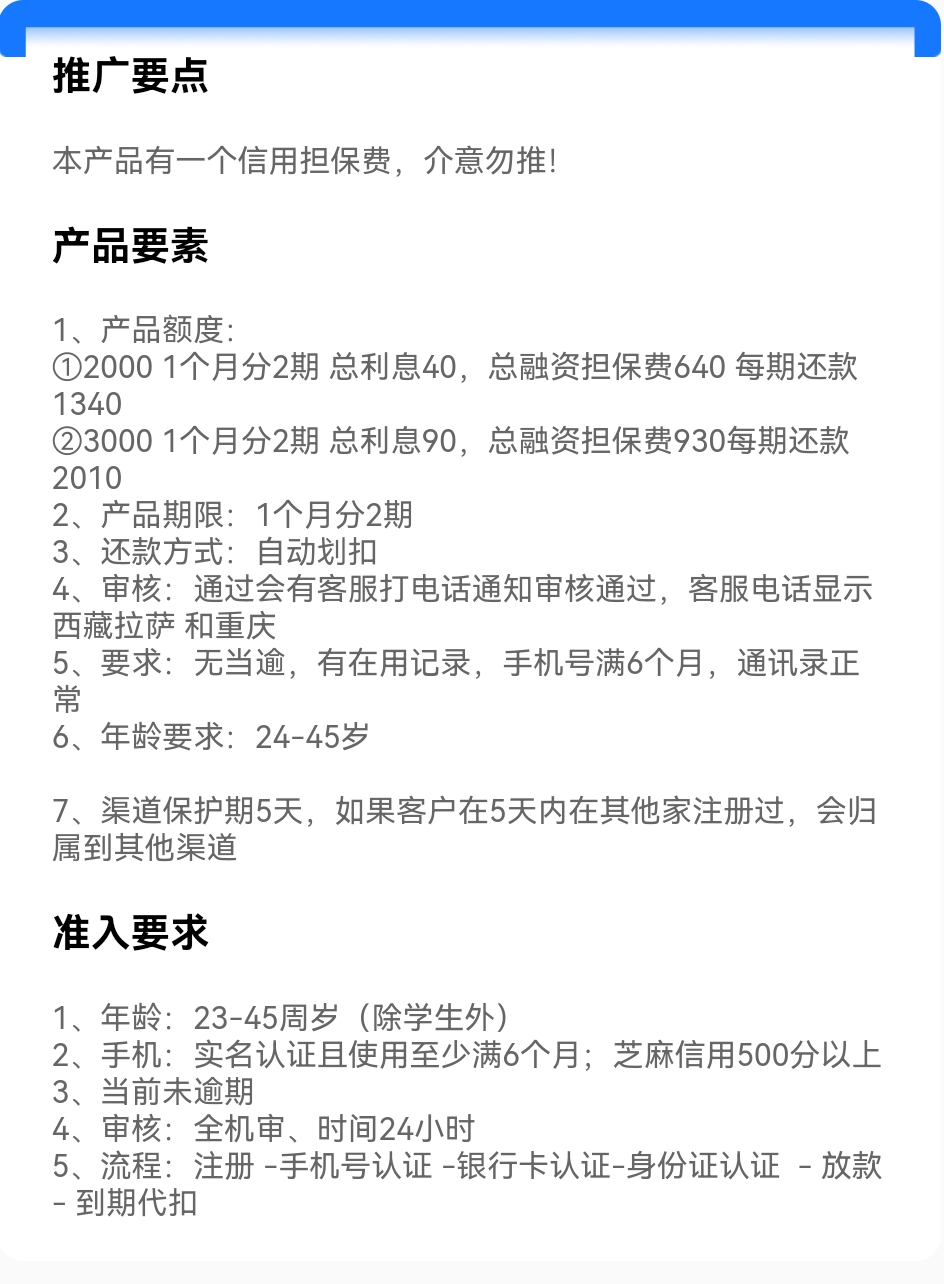 推广要点

本产品有一个信用担保费，介意勿推!

产品要素

1、产品额度:
①2000 1个月分2期 总利息40，总融资担保费640 每期还款1340
②3000 1个月分2期 总利息90，总融资担保费930每期还款2010
2、产品期限：1个月分2期
3、还款方式：自动划扣
4、审核：通过会有客服打电话通知审核通过，客服电话显示西藏拉萨 和重庆
5、要求：无当逾，有在用记录，手机号满6个月，通讯录正常
6、年龄要求：24-45岁

7、渠道保护期5天，如果客户在5天内在其他家注册过，会归属到其他渠道

准入要求

1、年龄：23-45周岁（除学生外）
2、手机：实名认证且使用至少满6个月；芝麻信用500分以上
3、当前未逾期
4、审核：全机审、时间24小时
5、流程：注册 -手机号认证 -银行卡认证-身份证认证 - 放款 - 到期代扣